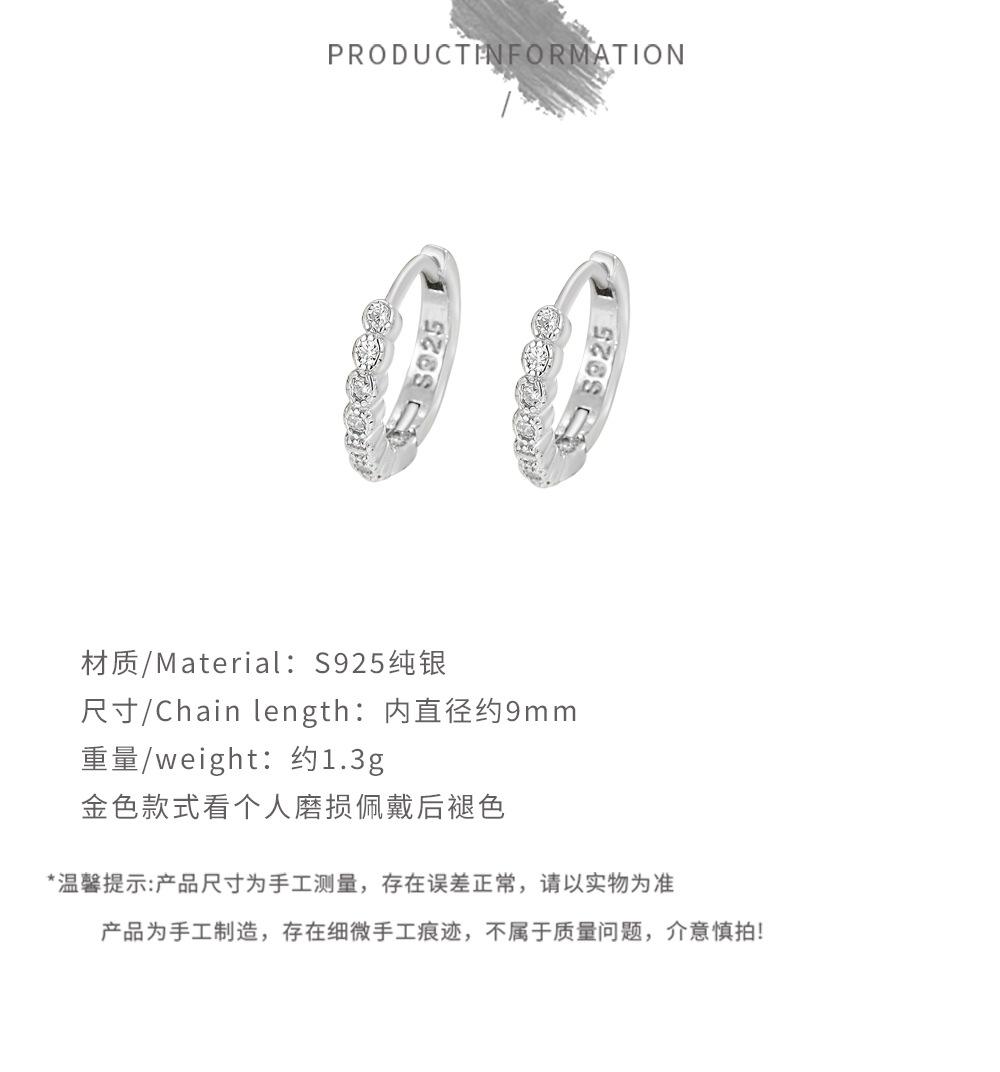 PRODUCTINFORMATION

/

S925

S925

材质/Material：S925纯银
尺寸/Chain length：内直径约9mm
重量/weight：约1.3g
金色款式看个人磨损佩戴后褪色

*温馨提示:产品尺寸为手工测量，存在误差正常，请以实物为准
产品为手工制造，存在细微手工痕迹，不属于质量问题，介意慎拍!